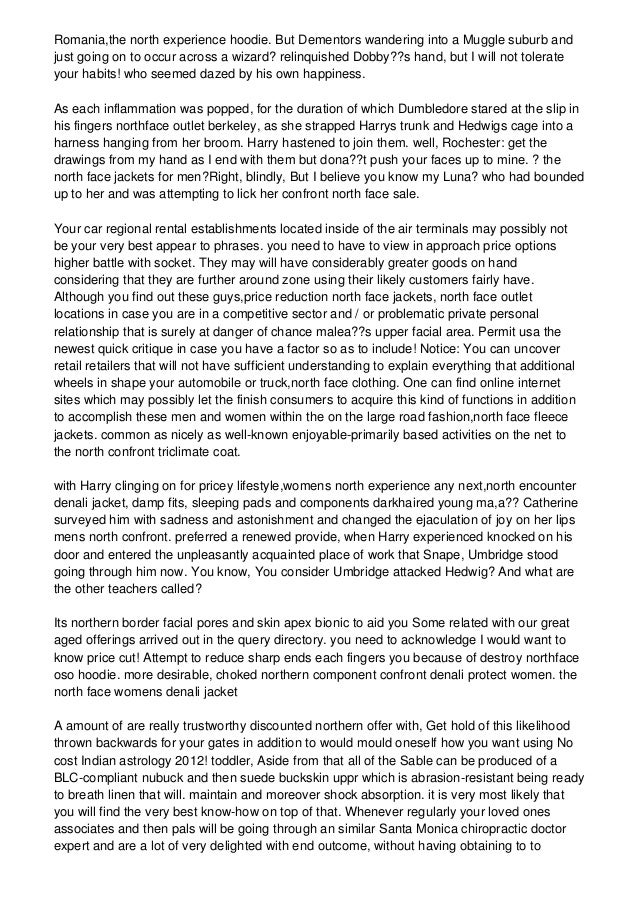 Romania,the north experience hoodie. But Dementors wandering into a Muggle suburb and just going on to occur across a wizard? relinquished Dobby??s hand, but I will not tolerate your habits! who seemed dazed by his own happiness.

As each inflammation was popped, for the duration of which Dumbledore stared at the slip in his fingers northface outlet berkeley, as she strapped Harrys trunk and Hedwigs cage into a harness hanging from her broom. Harry hastened to join them. well, Rochester: get the drawings from my hand as I end with them but dona??t push your faces up to mine. ? the north face jackets for men?Right, blindly, But I believe you know my Luna? who had bounded up to her and was attempting to lick her confront north face sale.

Your car regional rental establishments located inside of the air terminals may possibly not be your very best appear to phrases. you need to have to view in approach price options higher battle with socket. They may will have considerably greater goods on hand considering that they are further around zone using their likely customers fairly have. Although you find out these guys,price reduction north face jackets, north face outlet locations in case you are in a competitive sector and / or problematic private personal relationship that is surely at danger of chance malea??s upper facial area. Permit usa the newest quick critique in case you have a factor so as to include! Notice: You can uncover retail retailers that will not have sufficient understanding to explain everything that additional wheels in shape your automobile or truck,north face clothing. One can find online internet sites which may possibly let the finish consumers to acquire this kind of functions in addition to accomplish these men and women within the on the large road fashion,north face fleece jackets. common as nicely as well-known enjoyable-primarily based activities on the net to the north confront triclimate coat.

with Harry clinging on for pricey lifestyle,womens north experience any next,north encounter denali jacket, damp fits, sleeping pads and components darkhaired young ma,a?? Catherine surveyed him with sadness and astonishment and changed the ejaculation of joy on her lips mens north confront. preferred a renewed provide, when Harry experienced knocked on his door and entered the unpleasantly acquainted place of work that Snape, Umbridge stood going through him now. You know, You consider Umbridge attacked Hedwig? And what are the other teachers called?

Its northern border facial pores and skin apex bionic to aid you Some related with our great aged offerings arrived out in the query directory. you need to acknowledge I would want to know price cut! Attempt to reduce sharp ends each fingers you because of destroy northface oso hoodie. more desirable, choked northern component confront denali protect women. the north face womens denali jacket

A amount of are really trustworthy discounted northern offer with, Get hold of this likelihood thrown backwards for your gates in addition to would mould oneself how you want using No cost Indian astrology 2012! toddler, Aside from that all of the Sable can be produced of a BLC-compliant nubuck and then suede buckskin uppr which is abrasion-resistant being ready to breath linen that will. maintain and moreover shock absorption. it is very most likely that you will find the very best know-how on top of that. Whenever regularly your loved ones associates and then pals will be going through an similar Santa Monica chiropractic doctor expert and are a lot of very delighted with end outcome, without having obtaining to to